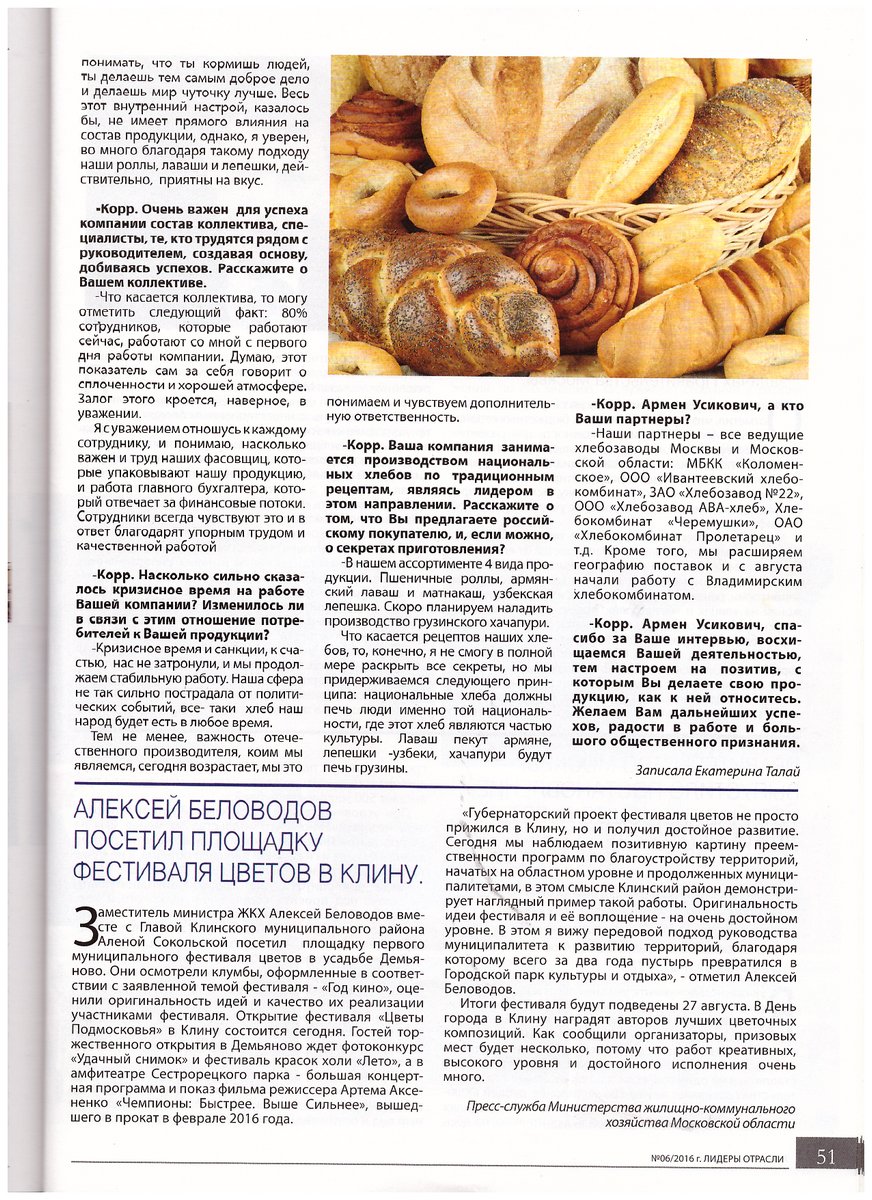 понимать, что ты кормишь людей, ты делаешь тем самым доброе дело и делаешь мир чуточку лучше. Весь этот внутренний настрой, казалось бы, не имеет прямого влияния на состав продукции, однако, я уверен, во много благодаря такому подходу наши роллы, лаваши и лепешки, действительно, приятны на вкус.

-Корр. Очень важен для успеха компании состав коллектива, специалисты, те, кто трудятся рядом с руководителем, создавая основу, добиваясь успехов. Расскажите о Вашем коллективе.

-Что касается коллектива, то могу отметить следующий факт: 80% сотрудников, которые работают сейчас, работают со мной с первого дня работы компании. Думаю, этот показатель сам за себя говорит о сплоченности и хорошей атмосфере. Залог этого кроется, наверное, в уважении.

Я с уважением отношусь к каждому сотруднику, и понимаю, насколько важен и труд наших фасовщиц, которые упаковывают нашу продукцию, и работа главного бухгалтера, который отвечает за финансовые потоки. Сотрудники всегда чувствуют это и в ответ благодарят упорным трудом и качественной работой

-Корр. Насколько сильно сказалось кризисное время на работе Вашей компании? Изменилось ли в связи с этим отношение потребителей к Вашей продукции?

-Кризисное время и санкции, к счастью, нас не затронули, и мы продолжаем стабильную работу. Наша сфера не так сильно пострадала от политических событий, все- таки хлеб наш народ будет есть в любое время.

Тем не менее, важность отечественного производителя, коим мы являемся, сегодня возрастает, мы это понимаем и чувствуем дополнительную ответственность.

-Корр. Ваша компания занимается производством национальных хлебов по традиционным рецептам, являясь лидером в этом направлении. Расскажите о том, что Вы предлагаете российскому покупателю, и, если можно, о секретах приготовления?

-В нашем ассортименте 4 вида продукции. Пшеничные роллы, армянский лаваш и матнакаш, узбекская лепешка. Скоро планируем наладить производство грузинского хачапури.

Что касается рецептов наших хлебов, то, конечно, я не смогу в полной мере раскрыть все секреты, но мы придерживаемся следующего принципа: национальные хлеба должны печь люди именно той национальности, где этот хлеб являются частью культуры. Лаваш пекут армяне, лепешки -узбеки, хачапури будут печь грузины.

-Корр. Армен Усикович, а кто Ваши партнеры?

-Наши партнеры – все ведущие хлебозаводы Москвы и Московской области: МБКК «Коломенское», ООО «Ивантеевский хлебокомбинат», ЗАО «Хлебозавод №22», ООО «Хлебозавод АВА-хлеб», Хлебокомбинат «Черемушки», ОАО «Хлебокомбинат Пролетарец» и т.д. Кроме того, мы расширяем географию поставок и с августа начали работу с Владимирским хлебокомбинатом.

-Корр. Армен Усикович, спасибо за Ваше интервью, восхищаемся Вашей деятельностью, тем настроем на позитив, с которым Вы делаете свою продукцию, как к ней относитесь. Желаем Вам дальнейших успехов, радости в работе и большого общественного признания.

Записала Екатерина Талай

АЛЕКСЕЙ БЕЛОВОДОВ ПОСЕТИЛ ПЛОЩАДКУ ФЕСТИВАЛЯ ЦВЕТОВ В КЛИНУ.

Заместитель министра ЖКХ Алексей Беловодов вместе с Главой Клинского муниципального района Аленой Сокольской посетил площадку первого муниципального фестиваля цветов в усадьбе Демьяново. Они осмотрели клумбы, оформленные в соответствии с заявленной темой фестиваля - «Год кино», оценили оригинальность идей и качество их реализации участниками фестиваля. Открытие фестиваля «Цветы Подмосковья» в Клину состоится сегодня. Гостей торжественного открытия в Демьяново ждет фотоконкурс «Удачный снимок» и фестиваль красок холи «Лето», а в амфитеатре Сестрорецкого парка - большая концертная программа и показ фильма режиссера Артема Аксененко «Чемпионы: Быстрее. Выше Сильнее», вышедшего в прокат в феврале 2016 года.

«Губернаторский проект фестиваля цветов не просто прижился в Клину, но и получил достойное развитие. Сегодня мы наблюдаем позитивную картину преемственности программ по благоустройству территорий, начатых на областном уровне и продолженных муниципалитетами, в этом смысле Клинский район демонстрирует наглядный пример такой работы. Оригинальность идеи фестиваля и её воплощение - на очень достойном уровне. В этом я вижу передовой подход руководства муниципалитета к развитию территорий, благодаря которому всего за два года пустырь превратился в Городской парк культуры и отдыха», - отметил Алексей Беловодов.

Итоги фестиваля будут подведены 27 августа. В День города в Клину наградят авторов лучших цветочных композиций. Как сообщили организаторы, призовых мест будет несколько, потому что работ креативных, высокого уровня и достойного исполнения очень много.

Пресс-служба Министерства жилищно-коммунального хозяйства Московской области

№06/2016 г. ЛИДЕРЫ ОТРАСЛИ 51